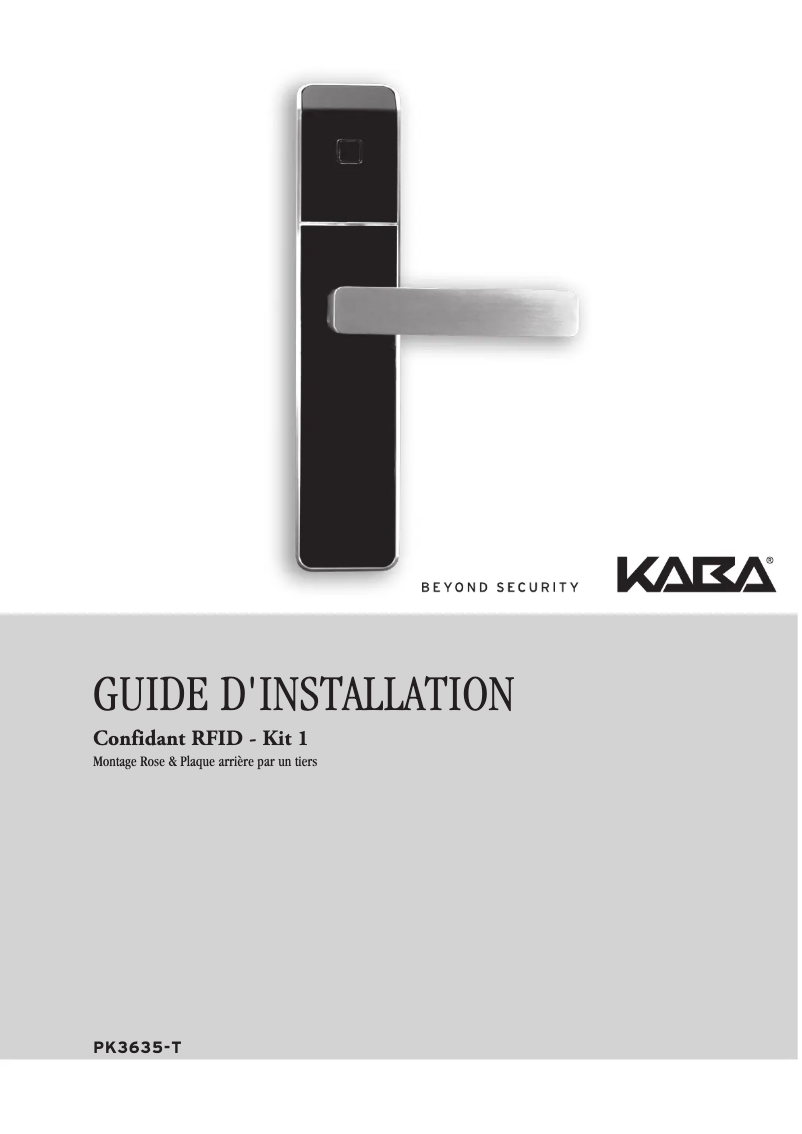 BEYOND SECURITY

KABA®

GUIDE D'INSTALLATION

Confidant RFID - Kit 1

Montage Rose & Plaque arrière par un tiers

PK3635-T